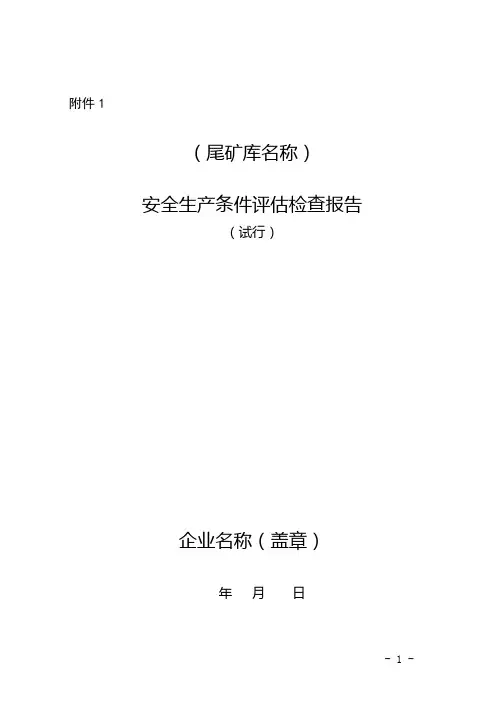 附件1

（尾矿库名称）

安全生产条件评估检查报告

（试行）

企业名称（盖章）

年 月 日

- 1 -